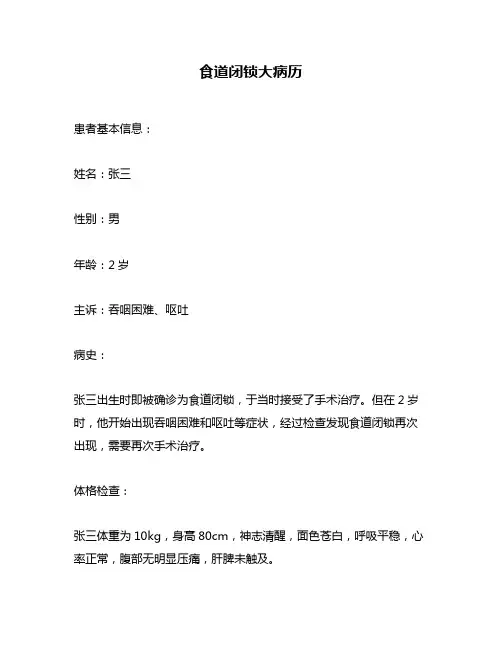 食道闭锁大病历

患者基本信息：

姓名：张三

性别：男

年龄：2 岁

主诉：吞咽困难、呕吐

病史：

张三出生时即被确诊为食道闭锁，于当时接受了手术治疗。但在 2 岁时，他开始出现吞咽困难和呕吐等症状，经过检查发现食道闭锁再次出现，需要再次手术治疗。

体格检查：

张三体重为 10kg，身高 80cm，神志清醒，面色苍白，呼吸平稳，心率正常，腹部无明显压痛，肝脾未触及。